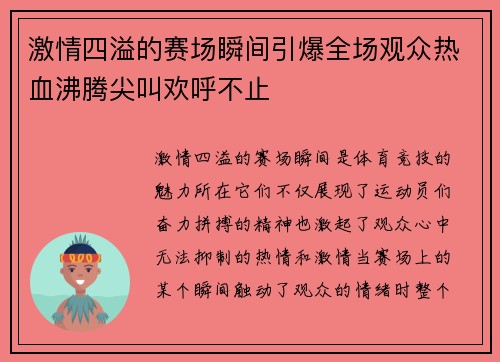 激情四溢的赛场瞬间引爆全场观众热血沸腾尖叫欢呼不止

激情四溢的赛场瞬间是体育竞技的魅力所在它们不仅展现了运动员们奋力拼搏的精神也激起了观众心中无法抑制的热情和激情当赛场上的某个瞬间触动了观众的情绪时整个